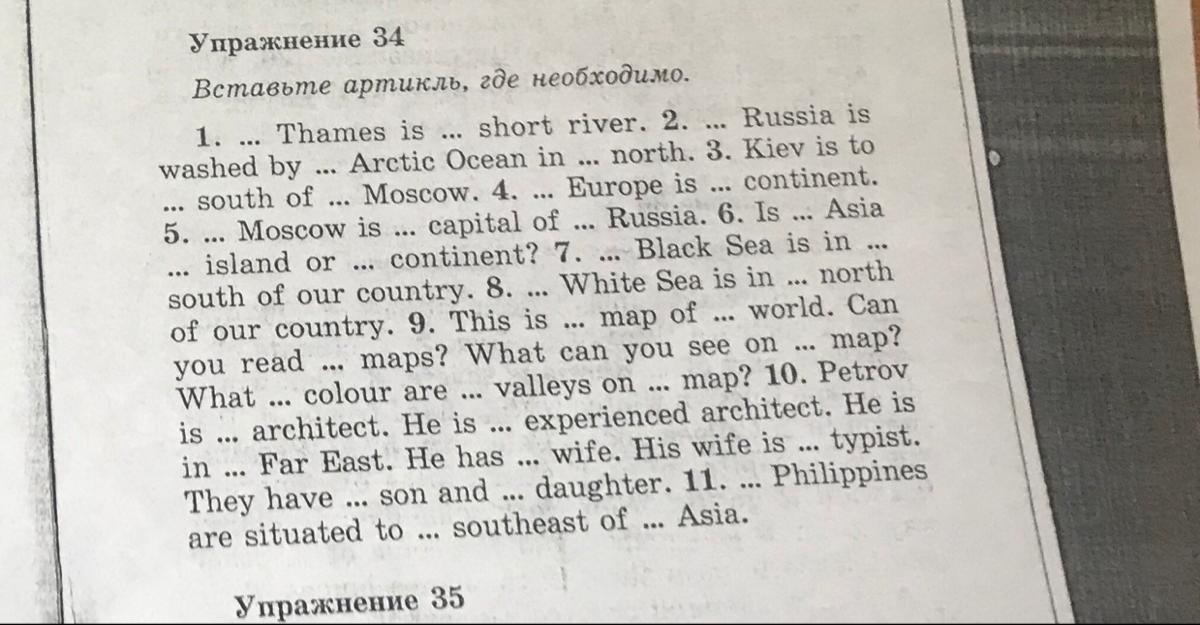 Упражнение 34

Вставьте артикль, где необходимо.

1. ... Thames is ... short river. 2. ... Russia is washed by ... Arctic Ocean in ... north. 3. Kiev is to ... south of ... Moscow. 4. ... Europe is ... continent. 5. ... Moscow is ... capital of ... Russia. 6. Is ... Asia ... island or ... continent? 7. ... Black Sea is in ... south of our country. 8. ... White Sea is in ... north of our country. 9. This is ... map of ... world. Can you read ... maps? What can you see on ... map? What ... colour are ... valleys on ... map? 10. Petrov is ... architect. He is ... experienced architect. He is in ... Far East. He has ... wife. His wife is ... typist. They have ... son and ... daughter. 11. ... Philippines are situated to ... southeast of ... Asia.

Упражнение 35